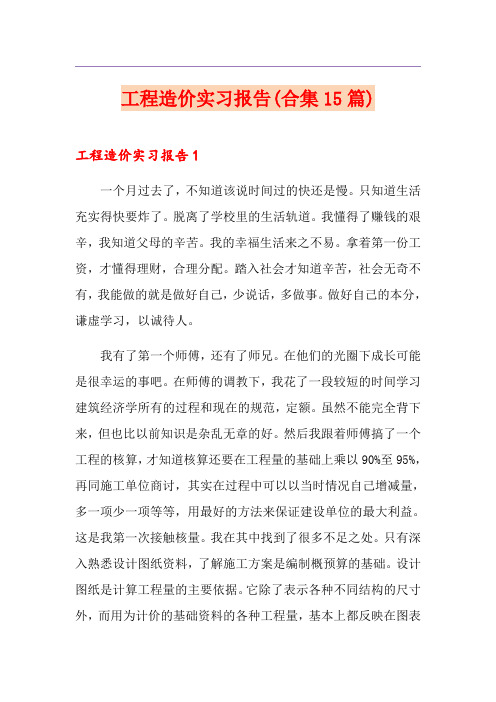 工程造价实习报告(合集15篇)

工程造价实习报告1

一个月过去了，不知道该说时间过的快还是慢。只知道生活充实得快要炸了。脱离了学校里的生活轨道。我懂得了赚钱的艰辛，我知道父母的辛苦。我的幸福生活来之不易。拿着第一份工资，才懂得理财，合理分配。踏入社会才知道辛苦，社会无奇不有，我能做的就是做好自己，少说话，多做事。做好自己的本分，谦虚学习，以诚待人。

我有了第一个师傅，还有了师兄。在他们的光圈下成长可能是很幸运的事吧。在师傅的调教下，我花了一段较短的时间学习建筑经济学所有的过程和现在的规范，定额。虽然不能完全背下来，但也比以前知识是杂乱无章的好。然后我跟着师傅搞了一个工程的核算，才知道核算还要在工程量的基础上乘以90%至95%，再同施工单位商讨，其实在过程中可以以当时情况自己增减量，多一项少一项等等，用最好的方法来保证建设单位的最大利益。这是我第一次接触核量。我在其中找到了很多不足之处。只有深入熟悉设计图纸资料，了解施工方案是编制概预算的基础。设计图纸是计算工程量的主要依据。它除了表示各种不同结构的尺寸外，而用为计价的基础资料的各种工程量，基本上都反映在图表